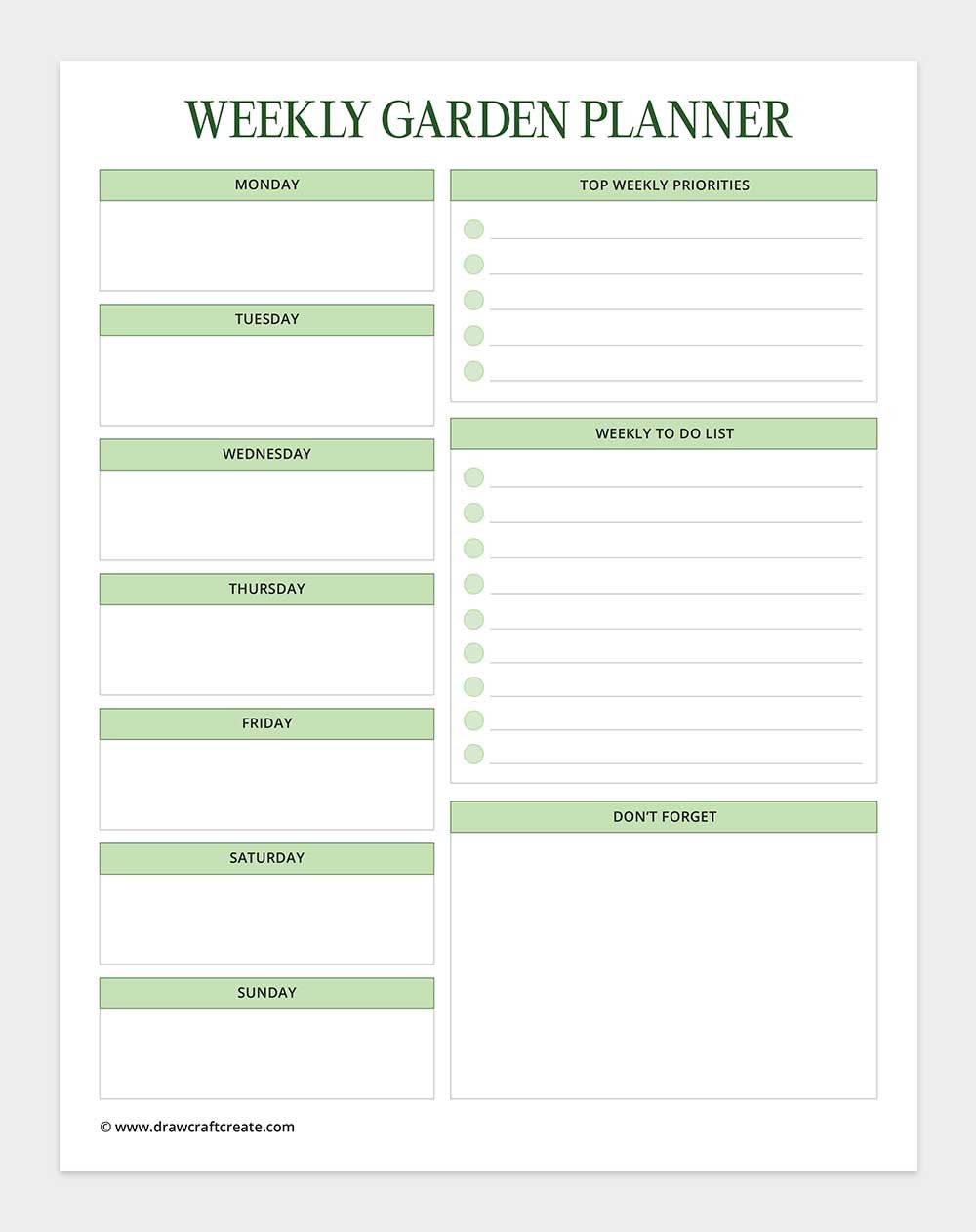 WEEKLY GARDEN PLANNER

MONDAY

TUESDAY

WEDNESDAY

THURSDAY

FRIDAY

SATURDAY

SUNDAY

TOP WEEKLY PRIORITIES

____
____
____
____
____

WEEKLY TO DO LIST

____
____
____
____
____
____
____
____
____

DON'T FORGET

© www.drawcraftcreate.com